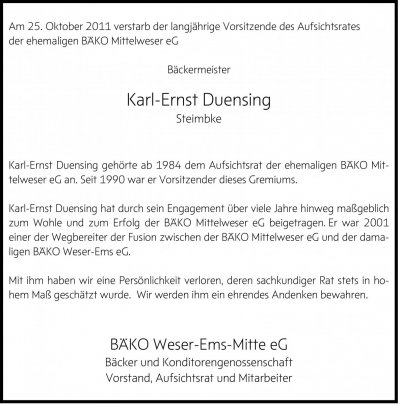 Am 25. Oktober 2011 verstarb der langjährige Vorsitzende des Aufsichtsrates der ehemaligen BÄKO Mittelweser eG

Bäckermeister

Karl-Ernst Duensing
Steimbke

Karl-Ernst Duensing gehörte ab 1984 dem Aufsichtsrat der ehemaligen BÄKO Mittelweser eG an. Seit 1990 war er Vorsitzender dieses Gremiums.

Karl-Ernst Duensing hat durch sein Engagement über viele Jahre hinweg maßgeblich zum Wohle und zum Erfolg der BÄKO Mittelweser eG beigetragen. Er war 2001 einer der Wegbereiter der Fusion zwischen der BÄKO Mittelweser eG und der damaligen BÄKO Weser-Ems eG.

Mit ihm haben wir eine Persönlichkeit verloren, deren sachkundiger Rat stets in hohem Maß geschätzt wurde. Wir werden ihm ein ehrendes Andenken bewahren.

BÄKO Weser-Ems-Mitte eG
Bäcker und Konditorengenossenschaft
Vorstand, Aufsichtsrat und Mitarbeiter